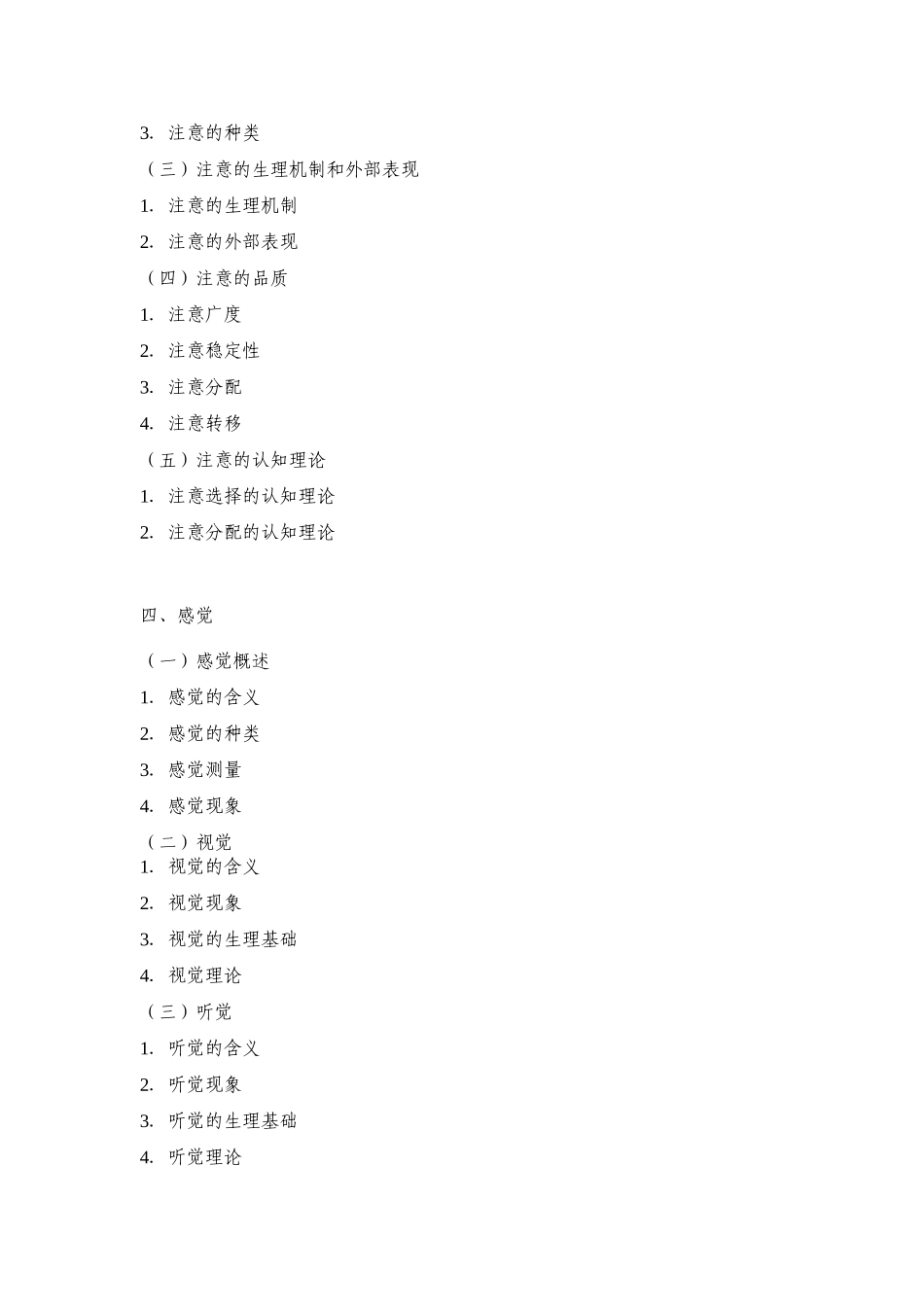 3. 注意的种类

（三）注意的生理机制和外部表现

1. 注意的生理机制

2. 注意的外部表现

（四）注意的品质

1. 注意广度

2. 注意稳定性

3. 注意分配

4. 注意转移

（五）注意的认知理论

1. 注意选择的认知理论

2. 注意分配的认知理论

四、感觉

（一）感觉概述

1. 感觉的含义

2. 感觉的种类

3. 感觉测量

4. 感觉现象

（二）视觉

1. 视觉的含义

2. 视觉现象

3. 视觉的生理基础

4. 视觉理论

（三）听觉

1. 听觉的含义

2. 听觉现象

3. 听觉的生理基础

4. 听觉理论